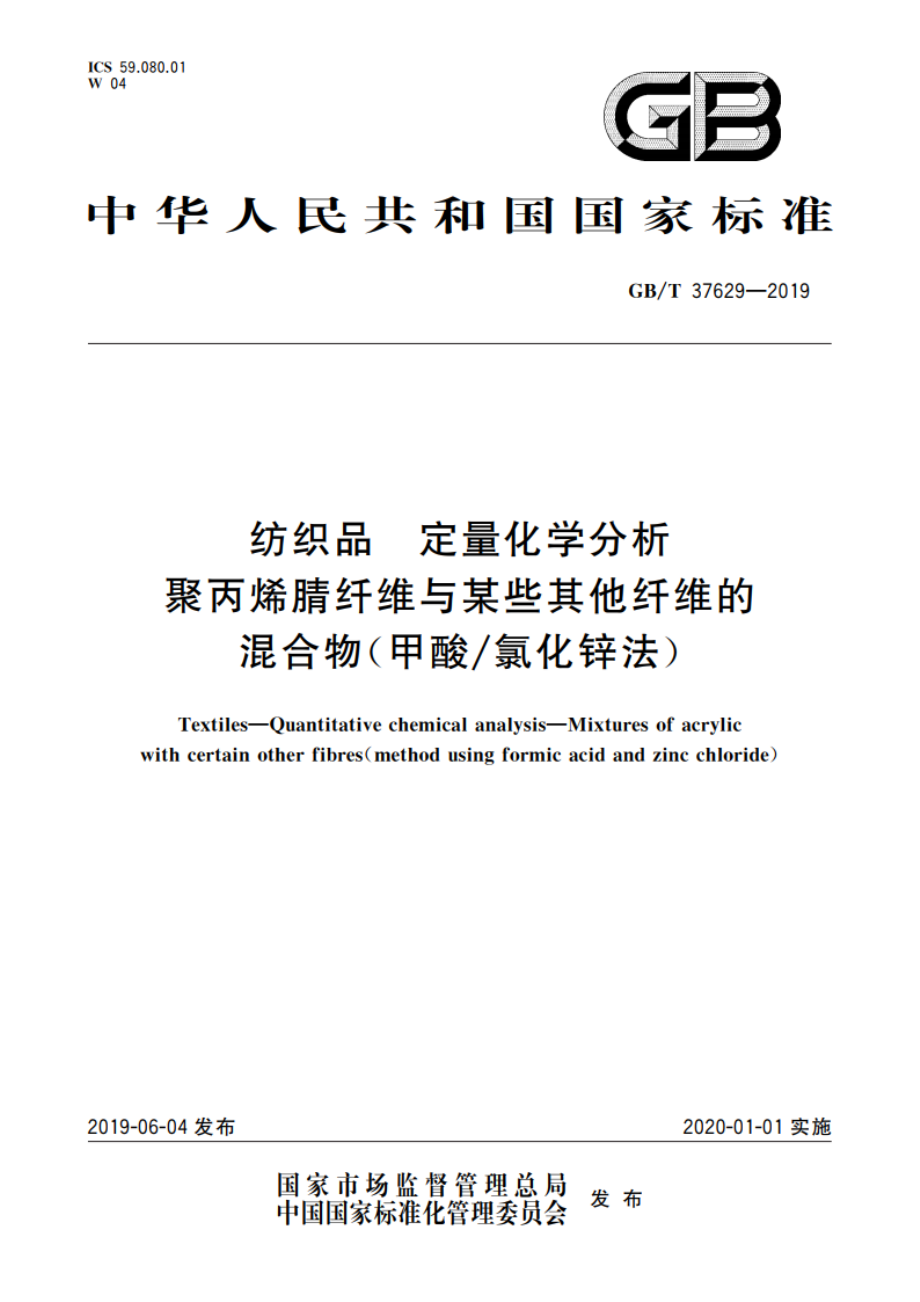 ICS 59.080.01
W 04

GB

中华人民共和国国家标准

GB/T 37629—2019

纺织品 定量化学分析
聚丙烯腈纤维与某些其他纤维的
混合物(甲酸/氯化锌法)

Textiles—Quantitative chemical analysis—Mixtures of acrylic with certain other fibres(method using formic acid and zinc chloride)

2019-06-04 发布

2020-01-01 实施

国家市场监督管理总局
中国国家标准化管理委员会
发布